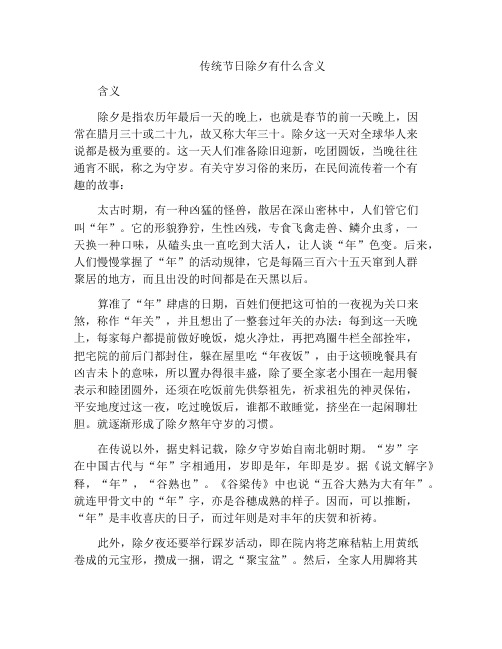 传统节日除夕有什么含义

含义

除夕是指农历年最后一天的晚上，也就是春节的前一天晚上，因常在腊月三十或二十九，故又称大年三十。除夕这一天对全球华人来说都是极为重要的。这一天人们准备除旧迎新，吃团圆饭，当晚往往通宵不眠，称之为守岁。有关守岁习俗的来历，在民间流传着一个有趣的故事：

太古时期，有一种凶猛的怪兽，散居在深山密林中，人们管它们叫“年”。它的形貌狰狞，生性凶残，专食飞禽走兽、鳞介虫豸，一天换一种口味，从磕头虫一直吃到大活人，让人谈“年”色变。后来，人们慢慢掌握了“年”的活动规律，它是每隔三百六十五天窜到人群聚居的地方，而且出没的时间都是在天黑以后。

算准了“年”肆虐的日期，百姓们便把这可怕的一夜视为关口来煞，称作“年关”，并且想出了一整套过年关的办法：每到这一天晚上，每家每户都提前做好晚饭，熄火净灶，再把鸡圈牛栏全部拴牢，把宅院的前后门都封住，躲在屋里吃“年夜饭”，由于这顿晚餐具有凶吉未卜的意味，所以置办得很丰盛，除了要全家老小围在一起用餐表示和睦团圆外，还须在吃饭前先供祭祖先，祈求祖先的神灵保佑，平安地度过这一夜，吃过晚饭后，谁都不敢睡觉，挤坐在一起闲聊壮胆。就逐渐形成了除夕熬年守岁的习惯。

在传说以外，据史料记载，除夕守岁始自南北朝时期。“岁”字在中国古代与“年”字相通用，岁即是年，年即是岁。据《说文解字》释，“年”，“谷熟也”。《谷梁传》中也说“五谷大熟为大有年”。就连甲骨文中的“年”字，亦是谷穗成熟的样子。因而，可以推断，“年”是丰收喜庆的日子，而过年则是对丰年的庆贺和祈祷。

此外，除夕夜还要举行踩岁活动，即在院内将芝麻秸粘上用黄纸卷成的元宝形，攒成一捆，谓之“聚宝盆”。然后，全家人用脚将其